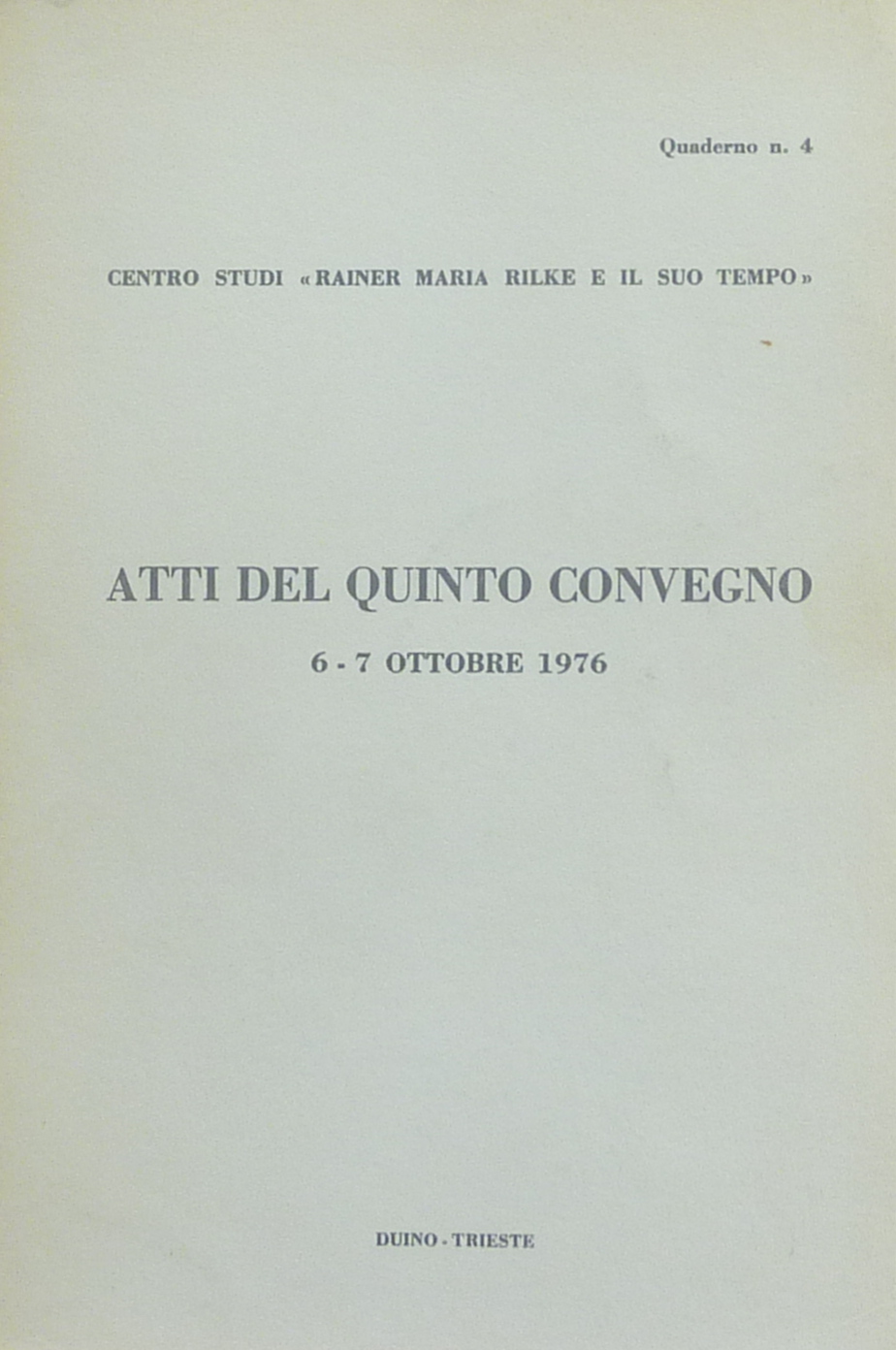 Quaderno n. 4

CENTRO STUDI «RAINER MARIA RILKE E IL SUO TEMPO»

ATTI DEL QUINTO CONVEGNO

6 - 7 OTTOBRE 1976

DUINO - TRIESTE